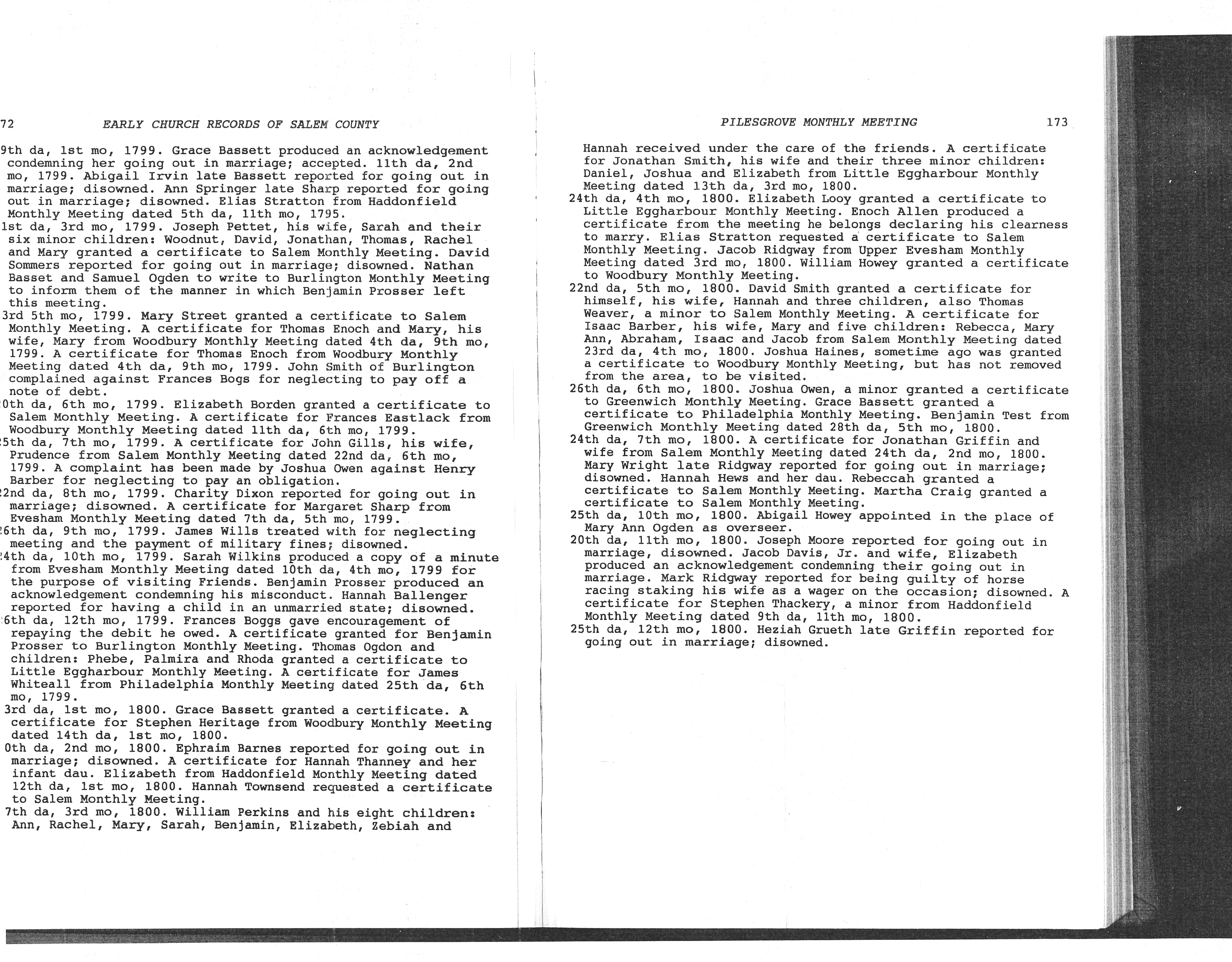 72 EARLY CHURCH RECORDS OF SALEM COUNTY

9th da, 1st mo, 1799. Grace Bassett produced an acknowledgement condemning her going out in marriage; accepted. 11th da, 2nd mo, 1799. Abigail Irvin late Bassett reported for going out in marriage; disowned. Ann Springer late Sharp reported for going out in marriage; disowned. Elias Stratton from Haddonfield Monthly Meeting dated 5th da, 11th mo, 1795.
1st da, 3rd mo, 1799. Joseph Pettet, his wife, Sarah and their six minor children: Woodnut, David, Jonathan, Thomas, Rachel and Mary granted a certificate to Salem Monthly Meeting. David Sommers reported for going out in marriage; disowned. Nathan Basset and Samuel Ogden to write to Burlington Monthly Meeting to inform them of the manner in which Benjamin Prosser left this meeting.
3rd 5th mo, 1799. Mary Street granted a certificate to Salem Monthly Meeting. A certificate for Thomas Enoch and Mary, his wife, Mary from Woodbury Monthly Meeting dated 4th da, 9th mo, 1799. A certificate for Thomas Enoch from Woodbury Monthly Meeting dated 4th da, 9th mo, 1799. John Smith of Burlington complained against Frances Bogs for neglecting to pay off a note of debt.
0th da, 6th mo, 1799. Elizabeth Borden granted a certificate to Salem Monthly Meeting. A certificate for Frances Eastlack from Woodbury Monthly Meeting dated 11th da, 6th mo, 1799.
5th da, 7th mo, 1799. A certificate for John Gills, his wife, Prudence from Salem Monthly Meeting dated 22nd da, 6th mo, 1799. A complaint has been made by Joshua Owen against Henry Barber for neglecting to pay an obligation.
2nd da, 8th mo, 1799. Charity Dixon reported for going out in marriage; disowned. A certificate for Margaret Sharp from Evesham Monthly Meeting dated 7th da, 5th mo, 1799.
6th da, 9th mo, 1799. James Wills treated with for neglecting meeting and the payment of military fines; disowned.
4th da, 10th mo, 1799. Sarah Wilkins produced a copy of a minute from Evesham Monthly Meeting dated 10th da, 4th mo, 1799 for the purpose of visiting Friends. Benjamin Prosser produced an acknowledgement condemning his misconduct. Hannah Ballenger reported for having a child in an unmarried state; disowned.
6th da, 12th mo, 1799. Frances Boggs gave encouragement of repaying the debit he owed. A certificate granted for Benjamin Prosser to Burlington Monthly Meeting. Thomas Ogdon and children: Phebe, Palmira and Rhoda granted a certificate to Little Eggharbour Monthly Meeting. A certificate for James Whiteall from Philadelphia Monthly Meeting dated 25th da, 6th mo, 1799.
3rd da, 1st mo, 1800. Grace Bassett granted a certificate. A certificate for Stephen Heritage from Woodbury Monthly Meeting dated 14th da, 1st mo, 1800.
0th da, 2nd mo, 1800. Ephraim Barnes reported for going out in marriage; disowned. A certificate for Hannah Thanney and her infant dau. Elizabeth from Haddonfield Monthly Meeting dated 12th da, 1st mo, 1800. Hannah Townsend requested a certificate to Salem Monthly Meeting.
7th da, 3rd mo, 1800. William Perkins and his eight children: Ann, Rachel, Mary, Sarah, Benjamin, Elizabeth, Zebiah and

PILESGROVE MONTHLY MEETING 173

Hannah received under the care of the friends. A certificate for Jonathan Smith, his wife and their three minor children: Daniel, Joshua and Elizabeth from Little Eggharbour Monthly Meeting dated 13th da, 3rd mo, 1800.
24th da, 4th mo, 1800. Elizabeth Looy granted a certificate to Little Eggharbour Monthly Meeting. Enoch Allen produced a certificate from the meeting he belongs declaring his clearness to marry. Elias Stratton requested a certificate to Salem Monthly Meeting. Jacob Ridgway from Upper Evesham Monthly Meeting dated 3rd mo, 1800. William Howey granted a certificate to Woodbury Monthly Meeting.
22nd da, 5th mo, 1800. David Smith granted a certificate for himself, his wife, Hannah and three children, also Thomas Weaver, a minor to Salem Monthly Meeting. A certificate for Isaac Barber, his wife, Mary and five children: Rebecca, Mary Ann, Abraham, Isaac and Jacob from Salem Monthly Meeting dated 23rd da, 4th mo, 1800. Joshua Haines, sometime ago was granted a certificate to Woodbury Monthly Meeting, but has not removed from the area, to be visited.
26th da, 6th mo, 1800. Joshua Owen, a minor granted a certificate to Greenwich Monthly Meeting. Grace Bassett granted a certificate to Philadelphia Monthly Meeting. Benjamin Test from Greenwich Monthly Meeting dated 28th da, 5th mo, 1800.
24th da, 7th mo, 1800. A certificate for Jonathan Griffin and wife from Salem Monthly Meeting dated 24th da, 2nd mo, 1800. Mary Wright late Ridgway reported for going out in marriage; disowned. Hannah Hews and her dau. Rebeccah granted a certificate to Salem Monthly Meeting. Martha Craig granted a certificate to Salem Monthly Meeting.
25th da, 10th mo, 1800. Abigail Howey appointed in the place of Mary Ann Ogden as overseer.
20th da, 11th mo, 1800. Joseph Moore reported for going out in marriage, disowned. Jacob Davis, Jr. and wife, Elizabeth produced an acknowledgement condemning their going out in marriage. Mark Ridgway reported for being guilty of horse racing staking his wife as a wager on the occasion; disowned. A certificate for Stephen Thackery, a minor from Haddonfield Monthly Meeting dated 9th da, 11th mo, 1800.
25th da, 12th mo, 1800. Heziah Grueth late Griffin reported for going out in marriage; disowned.